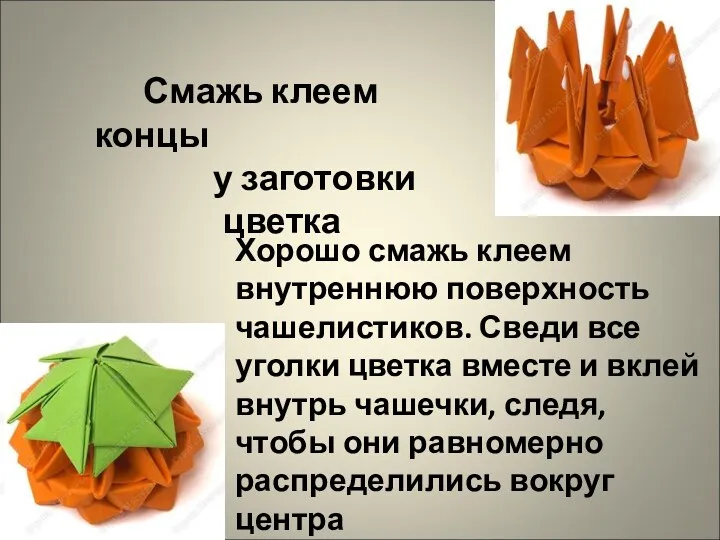 Смажь клеем концы у заготовки цветка

Хорошо смажь клеем внутреннюю поверхность чашелистиков. Сведи все уголки цветка вместе и вклей внутрь чашечки, следя, чтобы они равномерно распределились вокруг центра